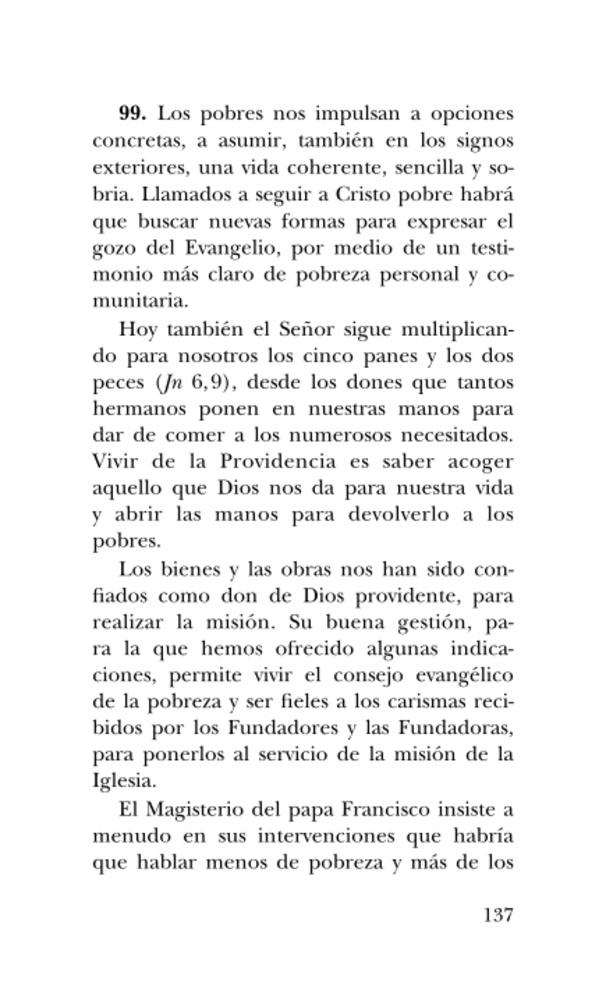 **99.** Los pobres nos impulsan a opciones concretas, a asumir, también en los signos exteriores, una vida coherente, sencilla y sobria. Llamados a seguir a Cristo pobre habrá que buscar nuevas formas para expresar el gozo del Evangelio, por medio de un testimonio más claro de pobreza personal y comunitaria.

Hoy también el Señor sigue multiplicando para nosotros los cinco panes y los dos peces (*Jn* 6,9), desde los dones que tantos hermanos ponen en nuestras manos para dar de comer a los numerosos necesitados. Vivir de la Providencia es saber acoger aquello que Dios nos da para nuestra vida y abrir las manos para devolverlo a los pobres.

Los bienes y las obras nos han sido confiados como don de Dios providente, para realizar la misión. Su buena gestión, para la que hemos ofrecido algunas indicaciones, permite vivir el consejo evangélico de la pobreza y ser fieles a los carismas recibidos por los Fundadores y las Fundadoras, para ponerlos al servicio de la misión de la Iglesia.

El Magisterio del papa Francisco insiste a menudo en sus intervenciones que habría que hablar menos de pobreza y más de los

137